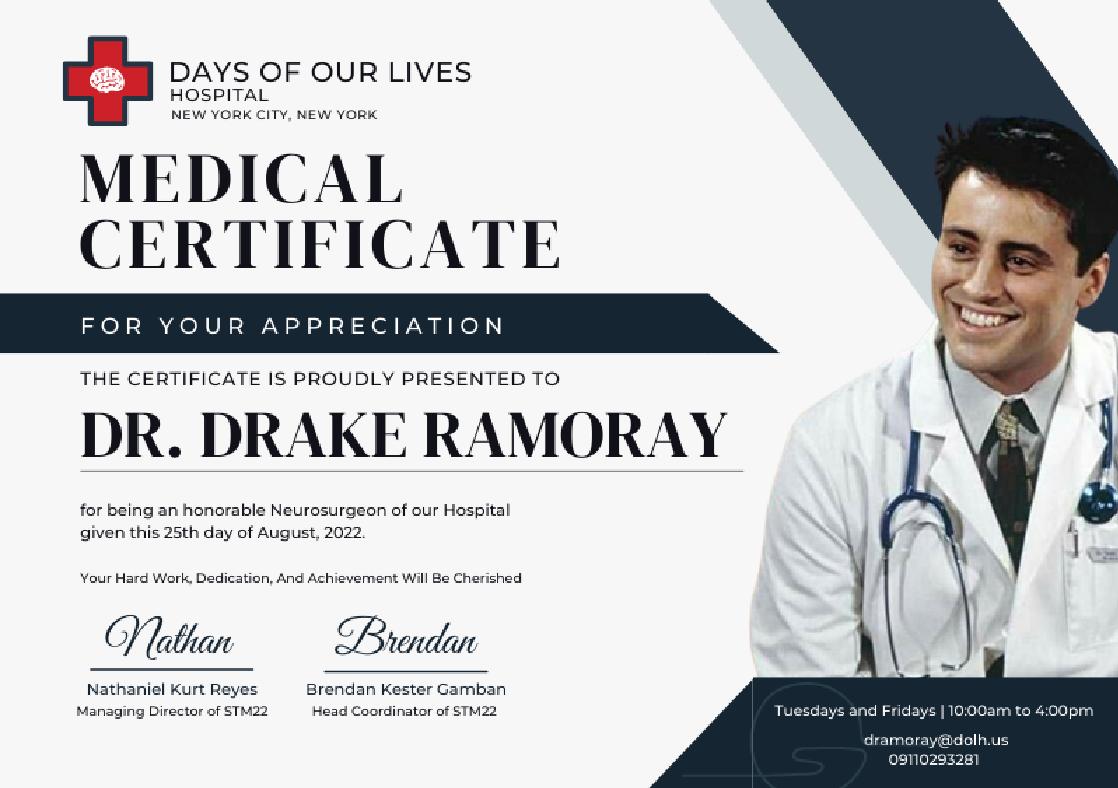 DAYS OF OUR LIVES
HOSPITAL
NEW YORK CITY, NEW YORK

MEDICAL CERTIFICATE

FOR YOUR APPRECIATION

THE CERTIFICATE IS PROUDLY PRESENTED TO

DR. DRAKE RAMORAY

for being an honorable Neurosurgeon of our Hospital given this 25th day of August, 2022.

Your Hard Work, Dedication, And Achievement Will Be Cherished

Nathan
Nathaniel Kurt Reyes
Managing Director of STM22

Brendan
Brendan Kester Gamban
Head Coordinator of STM22

Tuesdays and Fridays | 10:00am to 4:00pm
dramoray@dolh.us
09110293281